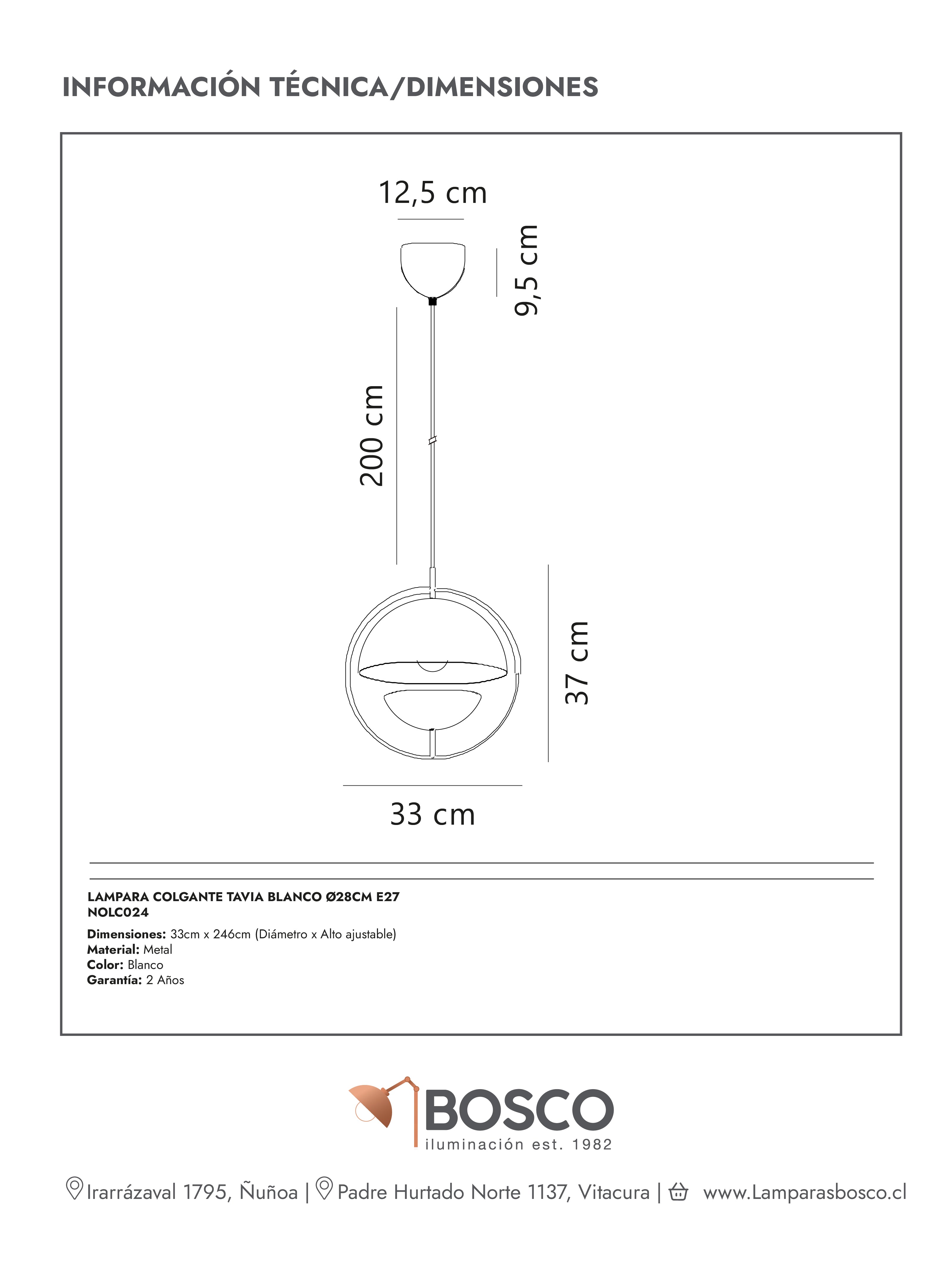 INFORMACIÓN TÉCNICA/DIMENSIONES

12,5 cm

9,5 cm

200 cm

37 cm

33 cm

LAMPARA COLGANTE TAVIA BLANCO Ø28CM E27
NOLC024

Dimensiones: 33cm x 246cm (Diámetro x Alto ajustable)
Material: Metal
Color: Blanco
Garantía: 2 Años

BOSCO
iluminación est. 1982

Irarrázaval 1795, Ñuñoa | Padre Hurtado Norte 1137, Vitacura | www.Lamparasbosco.cl